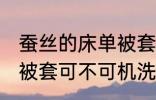 蚕丝的床单被套
被套可不可机洗